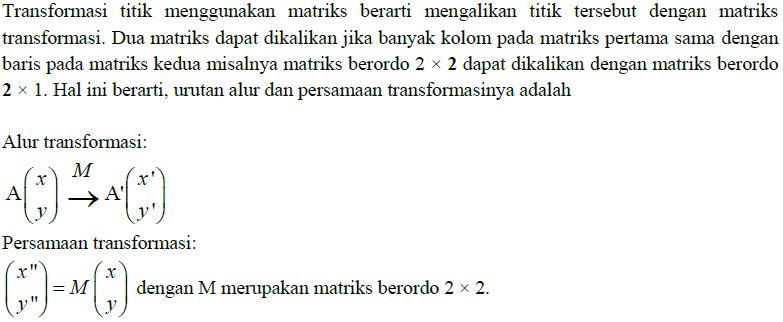 Transformasi titik menggunakan matriks berarti mengalikan titik tersebut dengan matriks transformasi. Dua matriks dapat dikalikan jika banyak kolom pada matriks pertama sama dengan baris pada matriks kedua misalnya matriks berordo $2 \times 2$ dapat dikalikan dengan matriks berordo $2 \times 1$. Hal ini berarti, urutan alur dan persamaan transformasinya adalah

Alur transformasi:

$A\begin{pmatrix} x \\ y \end{pmatrix} \xrightarrow{M} A'\begin{pmatrix} x' \\ y' \end{pmatrix}$

Persamaan transformasi:

$\begin{pmatrix} x'' \\ y'' \end{pmatrix} = M\begin{pmatrix} x \\ y \end{pmatrix}$ dengan M merupakan matriks berordo $2 \times 2$.